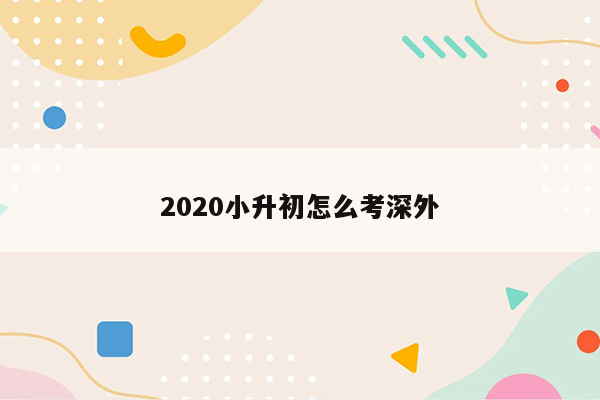 2020小升初怎么考深外